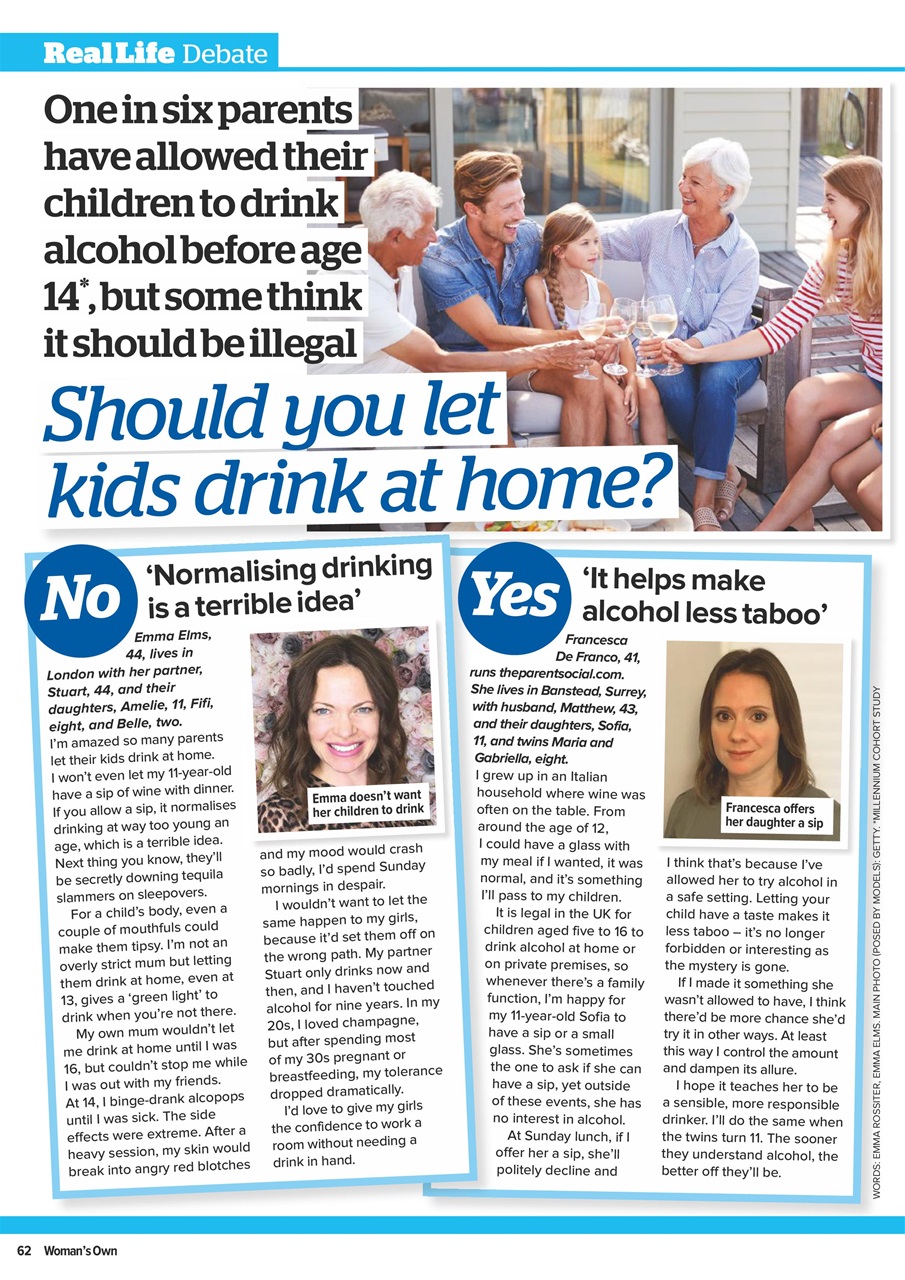 Real Life Debate

One in six parents have allowed their children to drink alcohol before age 14*, but some think it should be illegal

Should you let kids drink at home?

No

'Normalising drinking is a terrible idea'

Emma Elms, 44, lives in London with her partner, Stuart, 44, and their daughters, Amelie, 11, Fifi, eight, and Belle, two.

I'm amazed so many parents let their kids drink at home. I won't even let my 11-year-old have a sip of wine with dinner. If you allow a sip, it normalises drinking at way too young an age, which is a terrible idea. Next thing you know, they'll be secretly downing tequila slammers on sleepovers.

For a child's body, even a couple of mouthfuls could make them tipsy. I'm not an overly strict mum but letting them drink at home, even at 13, gives a 'green light' to drink when you're not there.

My own mum wouldn't let me drink at home until I was 16, but couldn't stop me while I was out with my friends. At 14, I binge-drank alcopops until I was sick. The side effects were extreme. After a heavy session, my skin would break into angry red blotches and my mood would crash so badly, I'd spend Sunday mornings in despair.

I wouldn't want to let the same happen to my girls, because it'd set them off on the wrong path. My partner Stuart only drinks now and then, and I haven't touched alcohol for nine years. In my 20s, I loved champagne, but after spending most of my 30s pregnant or breastfeeding, my tolerance dropped dramatically.

I'd love to give my girls the confidence to work a room without needing a drink in hand.

Emma doesn't want her children to drink

Yes

'It helps make alcohol less taboo'

Francesca De Franco, 41, runs theparentsocial.com. She lives in Banstead, Surrey, with husband, Matthew, 43, and their daughters, Sofia, 11, and twins Maria and Gabriella, eight.

I grew up in an Italian household where wine was often on the table. From around the age of 12, I could have a glass with my meal if I wanted, it was normal, and it's something I'll pass to my children.

It is legal in the UK for children aged five to 16 to drink alcohol at home or on private premises, so whenever there's a family function, I'm happy for my 11-year-old Sofia to have a sip or a small glass. She's sometimes the one to ask if she can have a sip, yet outside of these events, she has no interest in alcohol.

At Sunday lunch, if I offer her a sip, she'll politely decline and I think that's because I've allowed her to try alcohol in a safe setting. Letting your child have a taste makes it less taboo – it's no longer forbidden or interesting as the mystery is gone.

If I made it something she wasn't allowed to have, I think there'd be more chance she'd try it in other ways. At least this way I control the amount and dampen its allure.

I hope it teaches her to be a sensible, more responsible drinker. I'll do the same when the twins turn 11. The sooner they understand alcohol, the better off they'll be.

Francesca offers her daughter a sip

WORDS: EMMA ROSSITER, EMMA ELMS. MAIN PHOTO (POSED BY MODELS): GETTY. *MILLENNIUM COHORT STUDY

62 Woman's Own